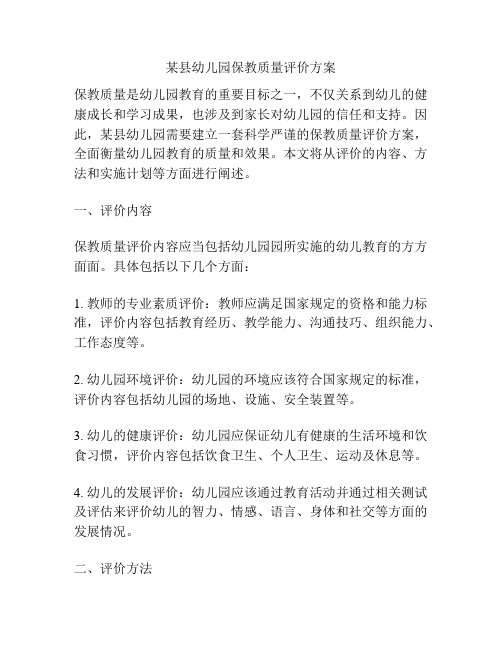 某县幼儿园保教质量评价方案

保教质量是幼儿园教育的重要目标之一，不仅关系到幼儿的健康成长和学习成果，也涉及到家长对幼儿园的信任和支持。因此，某县幼儿园需要建立一套科学严谨的保教质量评价方案，全面衡量幼儿园教育的质量和效果。本文将从评价的内容、方法和实施计划等方面进行阐述。

一、评价内容

保教质量评价内容应当包括幼儿园园所实施的幼儿教育的方方面面。具体包括以下几个方面：

1. 教师的专业素质评价：教师应满足国家规定的资格和能力标准，评价内容包括教育经历、教学能力、沟通技巧、组织能力、工作态度等。

2. 幼儿园环境评价：幼儿园的环境应该符合国家规定的标准，评价内容包括幼儿园的场地、设施、安全装置等。

3. 幼儿的健康评价：幼儿园应保证幼儿有健康的生活环境和饮食习惯，评价内容包括饮食卫生、个人卫生、运动及休息等。

4. 幼儿的发展评价：幼儿园应该通过教育活动并通过相关测试及评估来评价幼儿的智力、情感、语言、身体和社交等方面的发展情况。

二、评价方法